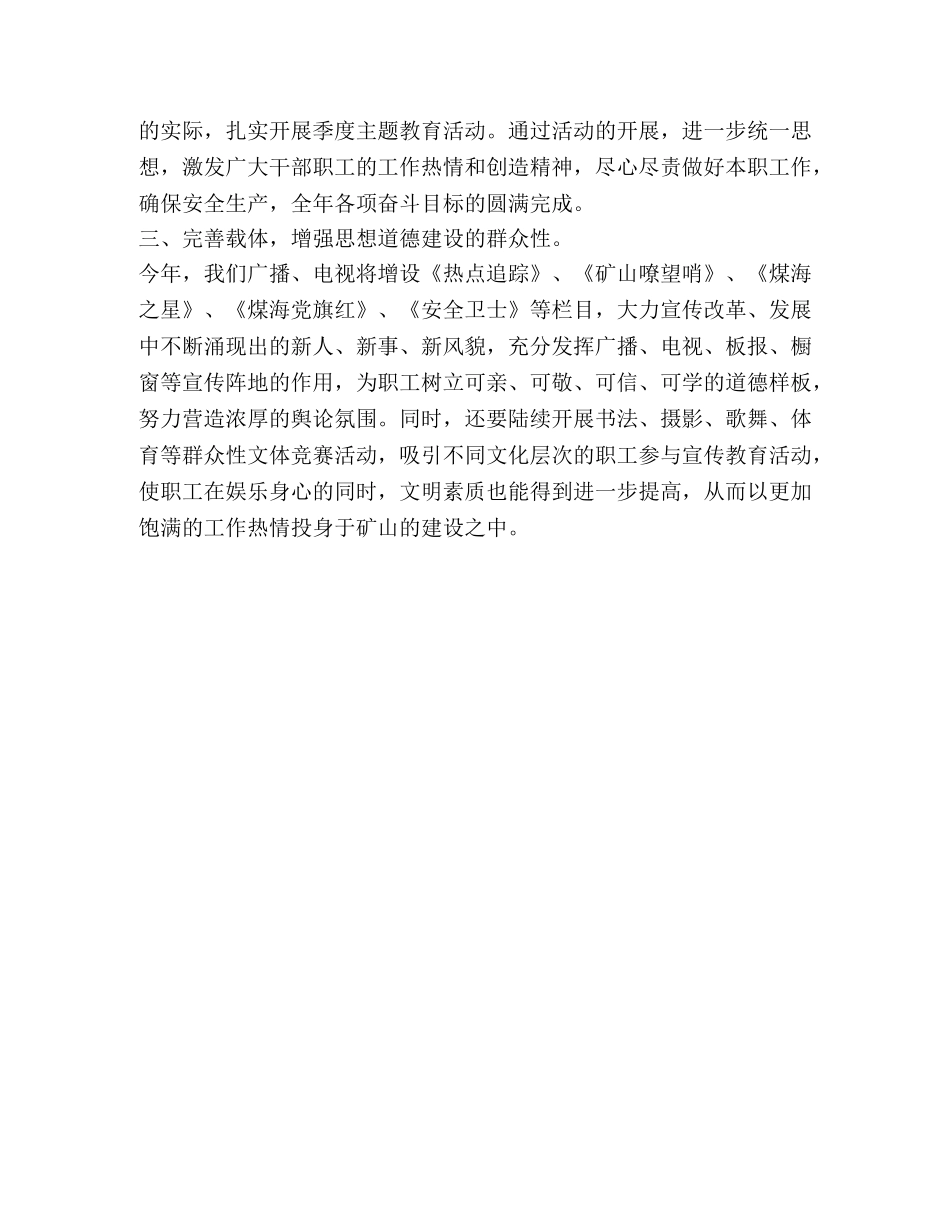 的实际，扎实开展季度主题教育活动。通过活动的开展，进一步统一思想，激发广大干部职工的工作热情和创造精神，尽心尽责做好本职工作，确保安全生产，全年各项奋斗目标的圆满完成。

三、完善载体，增强思想道德建设的群众性。

今年，我们广播、电视将增设《热点追踪》、《矿山嘹望哨》、《煤海之星》、《煤海党旗红》、《安全卫士》等栏目，大力宣传改革、发展中不断涌现出的新人、新事、新风貌，充分发挥广播、电视、板报、橱窗等宣传阵地的作用，为职工树立可亲、可敬、可信、可学的道德样板，努力营造浓厚的舆论氛围。同时，还要陆续开展书法、摄影、歌舞、体育等群众性文体竞赛活动，吸引不同文化层次的职工参与宣传教育活动，使职工在娱乐身心的同时，文明素质也能得到进一步提高，从而以更加饱满的工作热情投身于矿山的建设之中。